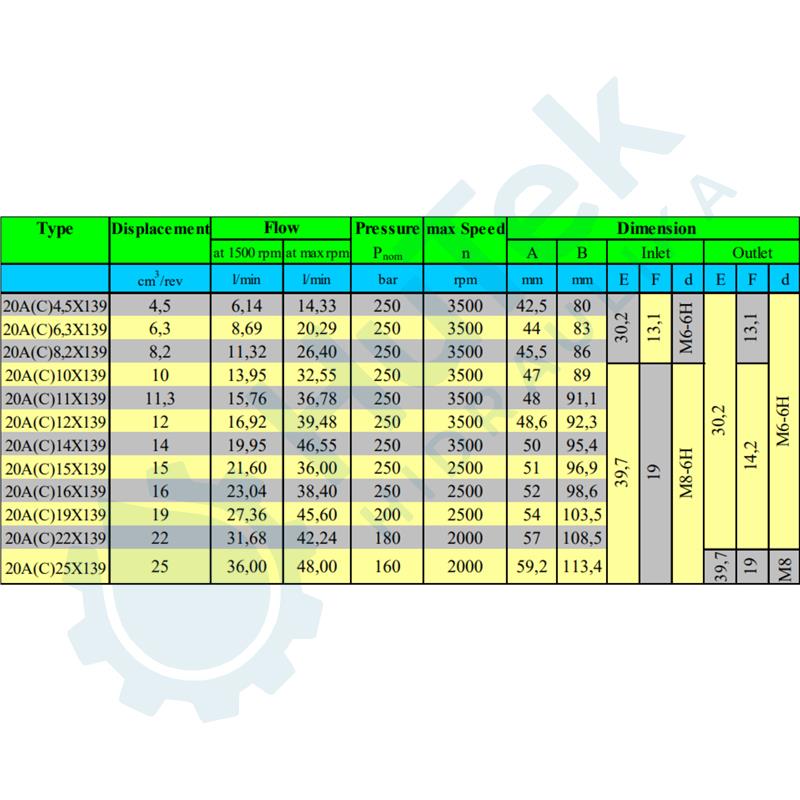 | Type | Displacement | Flow | Flow | Pressure | max Speed | Dimension | Dimension | Dimension | Dimension | Dimension | Dimension | Dimension | Dimension |
|---|---|---|---|---|---|---|---|---|---|---|---|---|---|
| | | at 1500 rpm | at max rpm | $P_{nom}$ | n | A | B | Inlet | Inlet | Inlet | Outlet | Outlet | Outlet |
| | $cm^3/rev$ | l/min | l/min | bar | rpm | mm | mm | E | F | d | E | F | d |
| 20A(C)4,5X139 | 4,5 | 6,14 | 14,33 | 250 | 3500 | 42,5 | 80 | 30,2 | 13,1 | M6-6H | 30,2 | 13,1 | M6-6H |
| 20A(C)6,3X139 | 6,3 | 8,69 | 20,29 | 250 | 3500 | 44 | 83 | 30,2 | 13,1 | M6-6H | 30,2 | 13,1 | M6-6H |
| 20A(C)8,2X139 | 8,2 | 11,32 | 26,40 | 250 | 3500 | 45,5 | 86 | 30,2 | 13,1 | M6-6H | 30,2 | 13,1 | M6-6H |
| 20A(C)10X139 | 10 | 13,95 | 32,55 | 250 | 3500 | 47 | 89 | 39,7 | 19 | M8-6H | 30,2 | 14,2 | M6-6H |
| 20A(C)11X139 | 11,3 | 15,76 | 36,78 | 250 | 3500 | 48 | 91,1 | 39,7 | 19 | M8-6H | 30,2 | 14,2 | M6-6H |
| 20A(C)12X139 | 12 | 16,92 | 39,48 | 250 | 3500 | 48,6 | 92,3 | 39,7 | 19 | M8-6H | 30,2 | 14,2 | M6-6H |
| 20A(C)14X139 | 14 | 19,95 | 46,55 | 250 | 3500 | 50 | 95,4 | 39,7 | 19 | M8-6H | 30,2 | 14,2 | M6-6H |
| 20A(C)15X139 | 15 | 21,60 | 36,00 | 250 | 2500 | 51 | 96,9 | 39,7 | 19 | M8-6H | 30,2 | 14,2 | M6-6H |
| 20A(C)16X139 | 16 | 23,04 | 38,40 | 250 | 2500 | 52 | 98,6 | 39,7 | 19 | M8-6H | 30,2 | 14,2 | M6-6H |
| 20A(C)19X139 | 19 | 27,36 | 45,60 | 200 | 2500 | 54 | 103,5 | 39,7 | 19 | M8-6H | 30,2 | 14,2 | M6-6H |
| 20A(C)22X139 | 22 | 31,68 | 42,24 | 180 | 2000 | 57 | 108,5 | 39,7 | 19 | M8-6H | 30,2 | 14,2 | M6-6H |
| 20A(C)25X139 | 25 | 36,00 | 48,00 | 160 | 2000 | 59,2 | 113,4 | 39,7 | 19 | M8-6H | 39,7 | 19 | M8 |